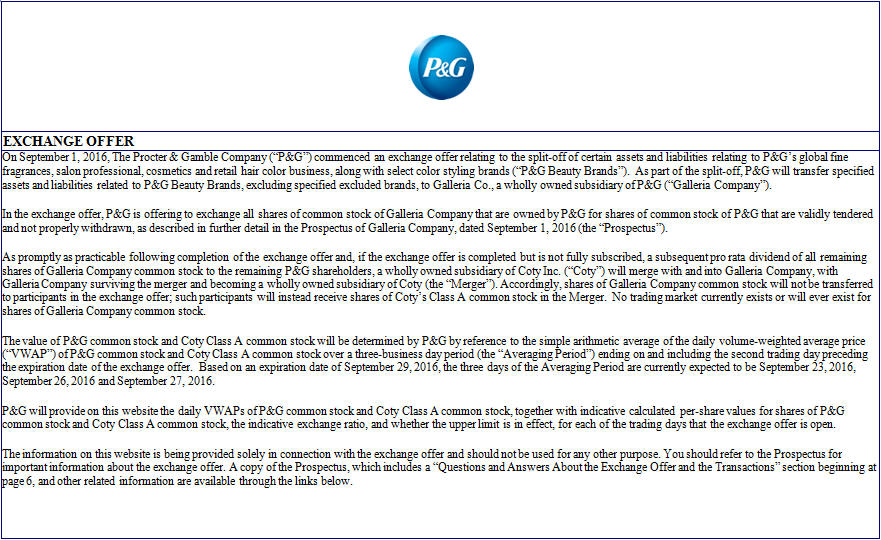 P&G

EXCHANGE OFFER

On September 1, 2016, The Procter & Gamble Company ("P&G") commenced an exchange offer relating to the split-off of certain assets and liabilities relating to P&G's global fine fragrances, salon professional, cosmetics and retail hair color business, along with select color styling brands ("P&G Beauty Brands"). As part of the split-off, P&G will transfer specified assets and liabilities related to P&G Beauty Brands, excluding specified excluded brands, to Galleria Co., a wholly owned subsidiary of P&G ("Galleria Company").

In the exchange offer, P&G is offering to exchange all shares of common stock of Galleria Company that are owned by P&G for shares of common stock of P&G that are validly tendered and not properly withdrawn, as described in further detail in the Prospectus of Galleria Company, dated September 1, 2016 (the "Prospectus").

As promptly as practicable following completion of the exchange offer and, if the exchange offer is completed but is not fully subscribed, a subsequent pro rata dividend of all remaining shares of Galleria Company common stock to the remaining P&G shareholders, a wholly owned subsidiary of Coty Inc. ("Coty") will merge with and into Galleria Company, with Galleria Company surviving the merger and becoming a wholly owned subsidiary of Coty (the "Merger"). Accordingly, shares of Galleria Company common stock will not be transferred to participants in the exchange offer; such participants will instead receive shares of Coty's Class A common stock in the Merger. No trading market currently exists or will ever exist for shares of Galleria Company common stock.

The value of P&G common stock and Coty Class A common stock will be determined by P&G by reference to the simple arithmetic average of the daily volume-weighted average price ("VWAP") of P&G common stock and Coty Class A common stock over a three-business day period (the "Averaging Period") ending on and including the second trading day preceding the expiration date of the exchange offer. Based on an expiration date of September 29, 2016, the three days of the Averaging Period are currently expected to be September 23, 2016, September 26, 2016 and September 27, 2016.

P&G will provide on this website the daily VWAPs of P&G common stock and Coty Class A common stock, together with indicative calculated per-share values for shares of P&G common stock and Coty Class A common stock, the indicative exchange ratio, and whether the upper limit is in effect, for each of the trading days that the exchange offer is open.

The information on this website is being provided solely in connection with the exchange offer and should not be used for any other purpose. You should refer to the Prospectus for important information about the exchange offer. A copy of the Prospectus, which includes a "Questions and Answers About the Exchange Offer and the Transactions" section beginning at page 6, and other related information are available through the links below.